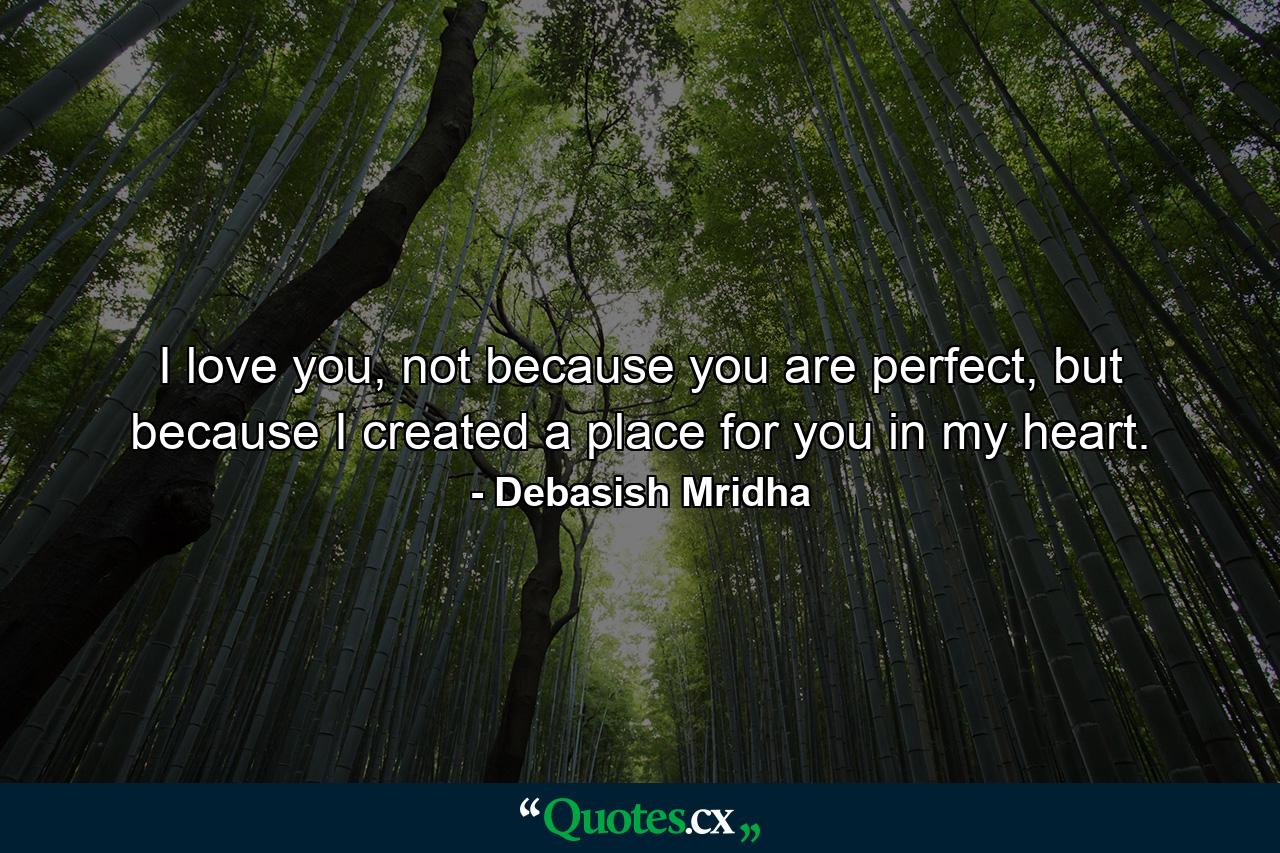 I love you, not because you are perfect, but because I created a place for you in my heart.
- Debasish Mridha

“Quotes.cx„